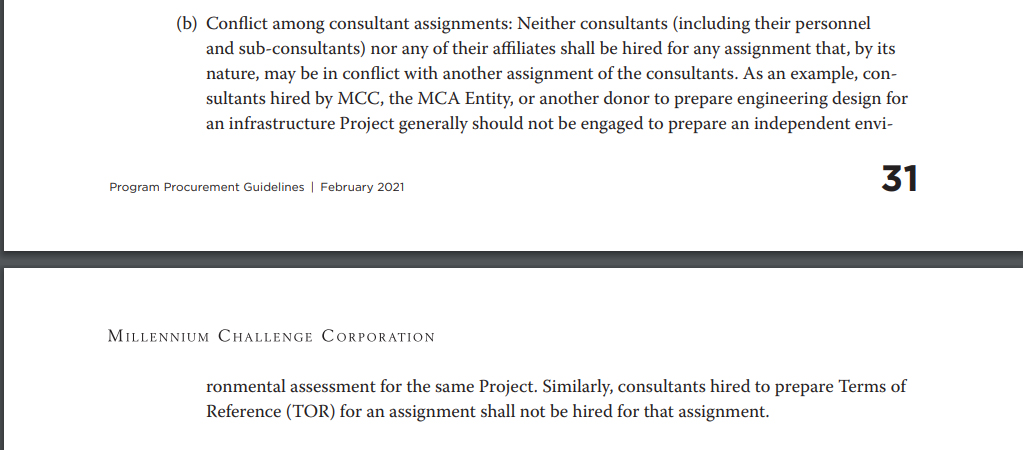 (b) Conflict among consultant assignments: Neither consultants (including their personnel and sub-consultants) nor any of their affiliates shall be hired for any assignment that, by its nature, may be in conflict with another assignment of the consultants. As an example, consultants hired by MCC, the MCA Entity, or another donor to prepare engineering design for an infrastructure Project generally should not be engaged to prepare an independent envi-

Program Procurement Guidelines | February 2021

31

Millennium Challenge Corporation

ronmental assessment for the same Project. Similarly, consultants hired to prepare Terms of Reference (TOR) for an assignment shall not be hired for that assignment.